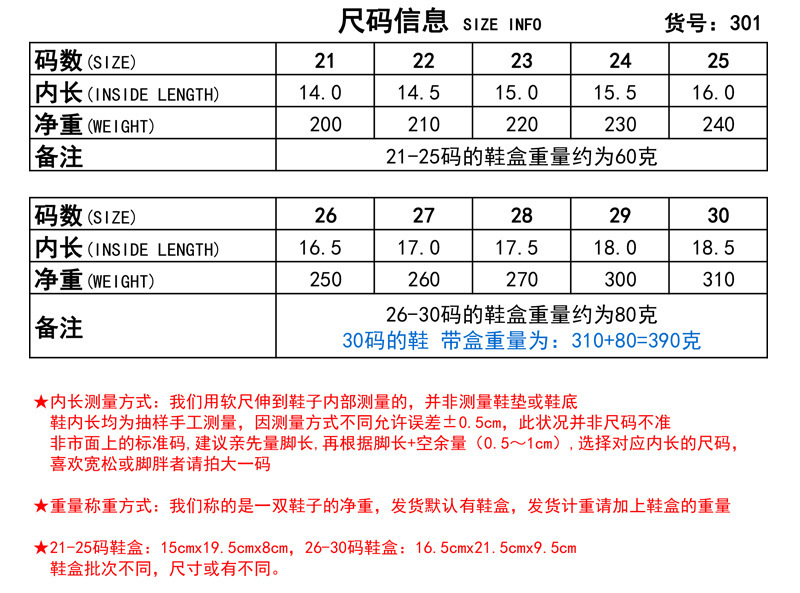 尺码信息 SIZE INFO

货号：301

| 码数(SIZE) | 21 | 22 | 23 | 24 | 25 |
|---|---|---|---|---|---|
| 内长(INSIDE LENGTH) | 14.0 | 14.5 | 15.0 | 15.5 | 16.0 |
| 净重(WEIGHT) | 200 | 210 | 220 | 230 | 240 |
| 备注 | 21-25码的鞋盒重量约为60克 | | | | |

| 码数(SIZE) | 26 | 27 | 28 | 29 | 30 |
|---|---|---|---|---|---|
| 内长(INSIDE LENGTH) | 16.5 | 17.0 | 17.5 | 18.0 | 18.5 |
| 净重(WEIGHT) | 250 | 260 | 270 | 300 | 310 |
| 备注 | 26-30码的鞋盒重量约为80克 30码的鞋 带盒重量为：310+80=390克 | | | | |

★内长测量方式：我们用软尺伸到鞋子内部测量的，并非测量鞋垫或鞋底
鞋内长均为抽样手工测量，因测量方式不同允许误差±0.5cm，此状况并非尺码不准
非市面上的标准码，建议亲先量脚长，再根据脚长+空余量（0.5～1cm），选择对应内长的尺码，
喜欢宽松或脚胖者请拍大一码

★重量称重方式：我们称的是一双鞋子的净重，发货默认有鞋盒，发货计重请加上鞋盒的重量

★21-25码鞋盒：15cmx19.5cmx8cm，26-30码鞋盒：16.5cmx21.5cmx9.5cm
鞋盒批次不同，尺寸或有不同。